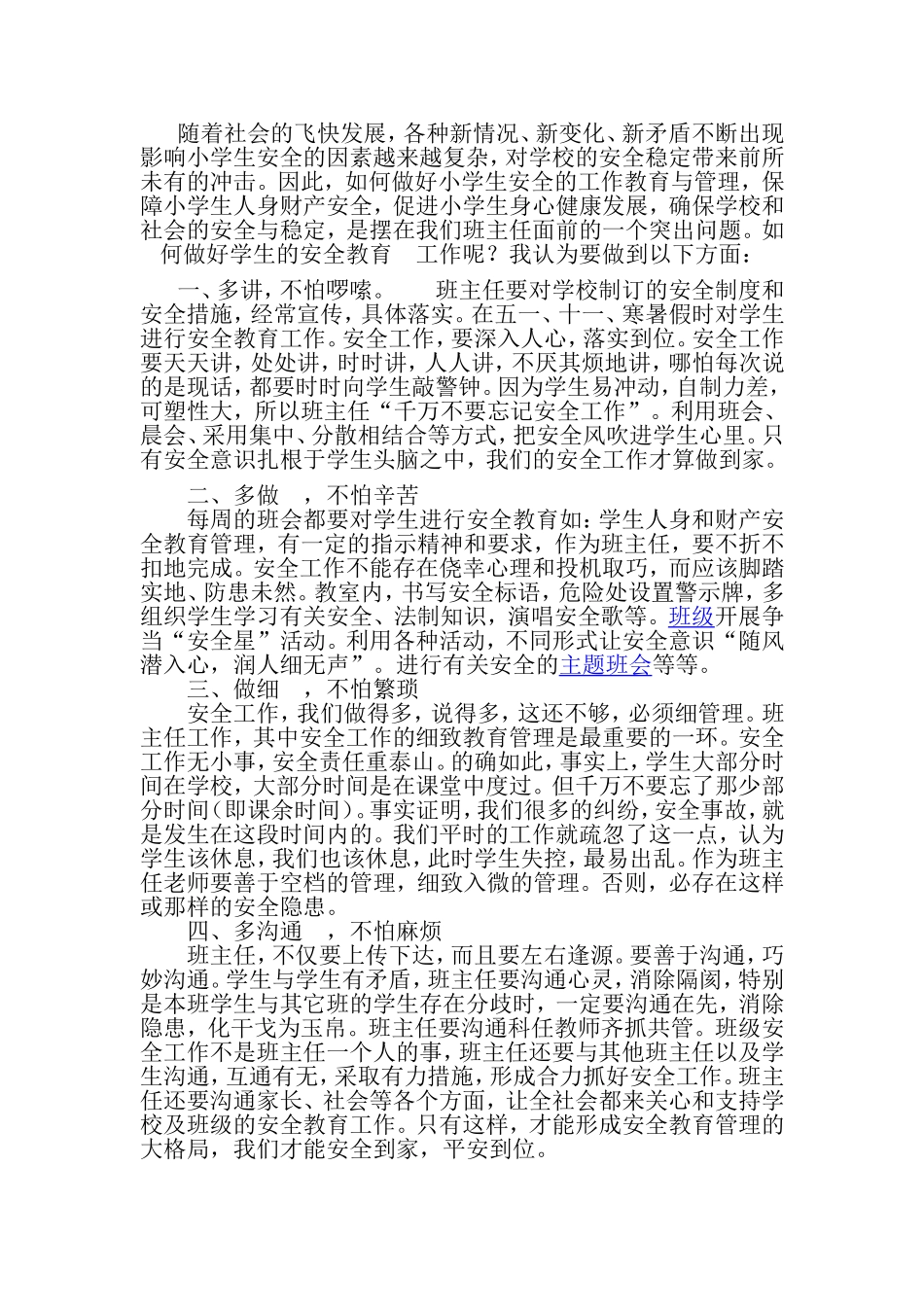 随着社会的飞快发展，各种新情况、新变化、新矛盾不断出现影响小学生安全的因素越来越复杂，对学校的安全稳定带来前所未有的冲击。因此，如何做好小学生安全的工作教育与管理，保障小学生人身财产安全，促进小学生身心健康发展，确保学校和社会的安全与稳定，是摆在我们班主任面前的一个突出问题。如何做好学生的安全教育 工作呢？我认为要做到以下方面：

一、多讲，不怕啰嗦。 班主任要对学校制订的安全制度和安全措施，经常宣传，具体落实。在五一、十一、寒暑假时对学生进行安全教育工作。安全工作，要深入人心，落实到位。安全工作要天天讲，处处讲，时时讲，人人讲，不厌其烦地讲，哪怕每次说的是现话，都要时时向学生敲警钟。因为学生易冲动，自制力差，可塑性大，所以班主任“千万不要忘记安全工作”。利用班会、晨会、采用集中、分散相结合等方式，把安全风吹进学生心里。只有安全意识扎根于学生头脑之中，我们的安全工作才算做到家。

二、多做 ，不怕辛苦

每周的班会都要对学生进行安全教育如：学生人身和财产安全教育管理，有一定的指示精神和要求，作为班主任，要不折不扣地完成。安全工作不能存在侥幸心理和投机取巧，而应该脚踏实地、防患未然。教室内，书写安全标语，危险处设置警示牌，多组织学生学习有关安全、法制知识，演唱安全歌等。班级开展争当“安全星”活动。利用各种活动，不同形式让安全意识“随风潜入心，润人细无声”。进行有关安全的主题班会等等。

三、做细 ，不怕繁琐

安全工作，我们做得多，说得多，这还不够，必须细管理。班主任工作，其中安全工作的细致教育管理是最重要的一环。安全工作无小事，安全责任重泰山。的确如此，事实上，学生大部分时间在学校，大部分时间是在课堂中度过。但千万不要忘了那少部分时间（即课余时间）。事实证明，我们很多的纠纷，安全事故，就是发生在这段时间内的。我们平时的工作就疏忽了这一点，认为学生该休息，我们也该休息，此时学生失控，最易出乱。作为班主任老师要善于空档的管理，细致入微的管理。否则，必存在这样或那样的安全隐患。

四、多沟通 ，不怕麻烦

班主任，不仅要上传下达，而且要左右逢源。要善于沟通，巧妙沟通。学生与学生有矛盾，班主任要沟通心灵，消除隔阂，特别是本班学生与其它班的学生存在分歧时，一定要沟通在先，消除隐患，化干戈为玉帛。班主任要沟通科任教师齐抓共管。班级安全工作不是班主任一个人的事，班主任还要与其他班主任以及学生沟通，互通有无，采取有力措施，形成合力抓好安全工作。班主任还要沟通家长、社会等各个方面，让全社会都来关心和支持学校及班级的安全教育工作。只有这样，才能形成安全教育管理的大格局，我们才能安全到家，平安到位。